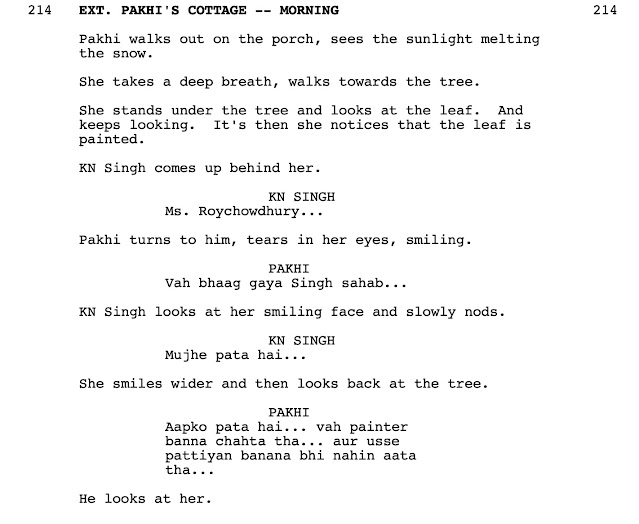 214 EXT. PAKHI'S COTTAGE -- MORNING 214

Pakhi walks out on the porch, sees the sunlight melting the snow.

She takes a deep breath, walks towards the tree.

She stands under the tree and looks at the leaf. And keeps looking. It's then she notices that the leaf is painted.

KN Singh comes up behind her.

KN SINGH
Ms. Roychowdhury...

Pakhi turns to him, tears in her eyes, smiling.

PAKHI
Vah bhaag gaya Singh sahab...

KN Singh looks at her smiling face and slowly nods.

KN SINGH
Mujhe pata hai...

She smiles wider and then looks back at the tree.

PAKHI
Aapko pata hai... vah painter banna chahta tha... aur usse pattiyan banana bhi nahin aata tha...

He looks at her.